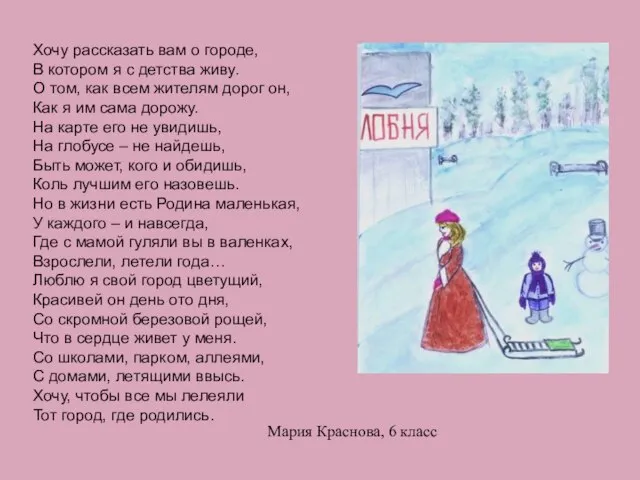 Хочу рассказать вам о городе,
В котором я с детства живу.
О том, как всем жителям дорог он,
Как я им сама дорожу.
На карте его не увидишь,
На глобусе – не найдешь,
Быть может, кого и обидишь,
Коль лучшим его назовешь.
Но в жизни есть Родина маленькая,
У каждого – и навсегда,
Где с мамой гуляли вы в валенках,
Взрослели, летели года…
Люблю я свой город цветущий,
Красивей он день ото дня,
Со скромной березовой рощей,
Что в сердце живет у меня.
Со школами, парком, аллеями,
С домами, летящими ввысь.
Хочу, чтобы все мы лелеяли
Тот город, где родились.

ЛОБНЯ

Мария Краснова, 6 класс